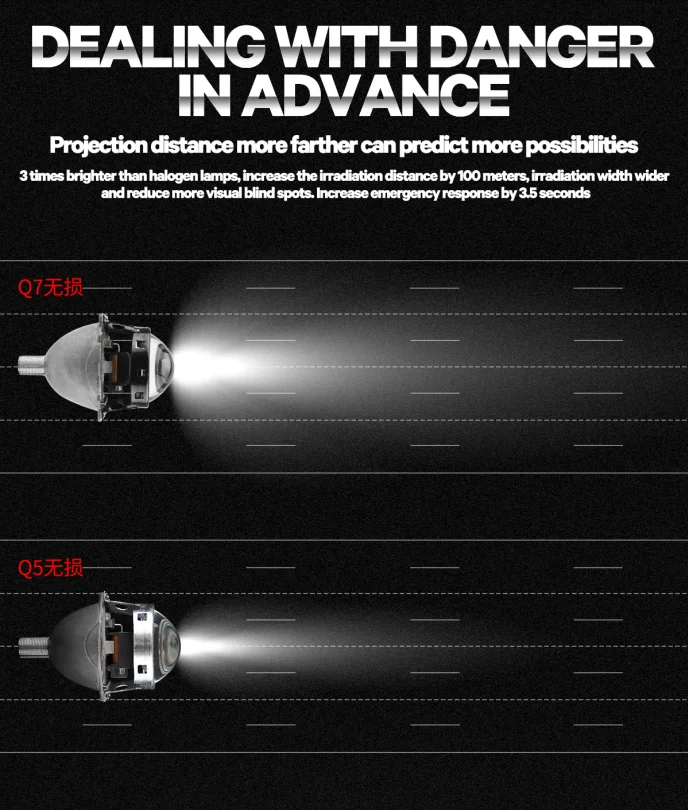 DEALING WITH DANGER IN ADVANCE

Projection distance more farther can predict more possibilities

3 times brighter than halogen lamps, increase the irradiation distance by 100 meters, irradiation width wider and reduce more visual blind spots. Increase emergency response by 3.5 seconds

Q7无损

Q5无损